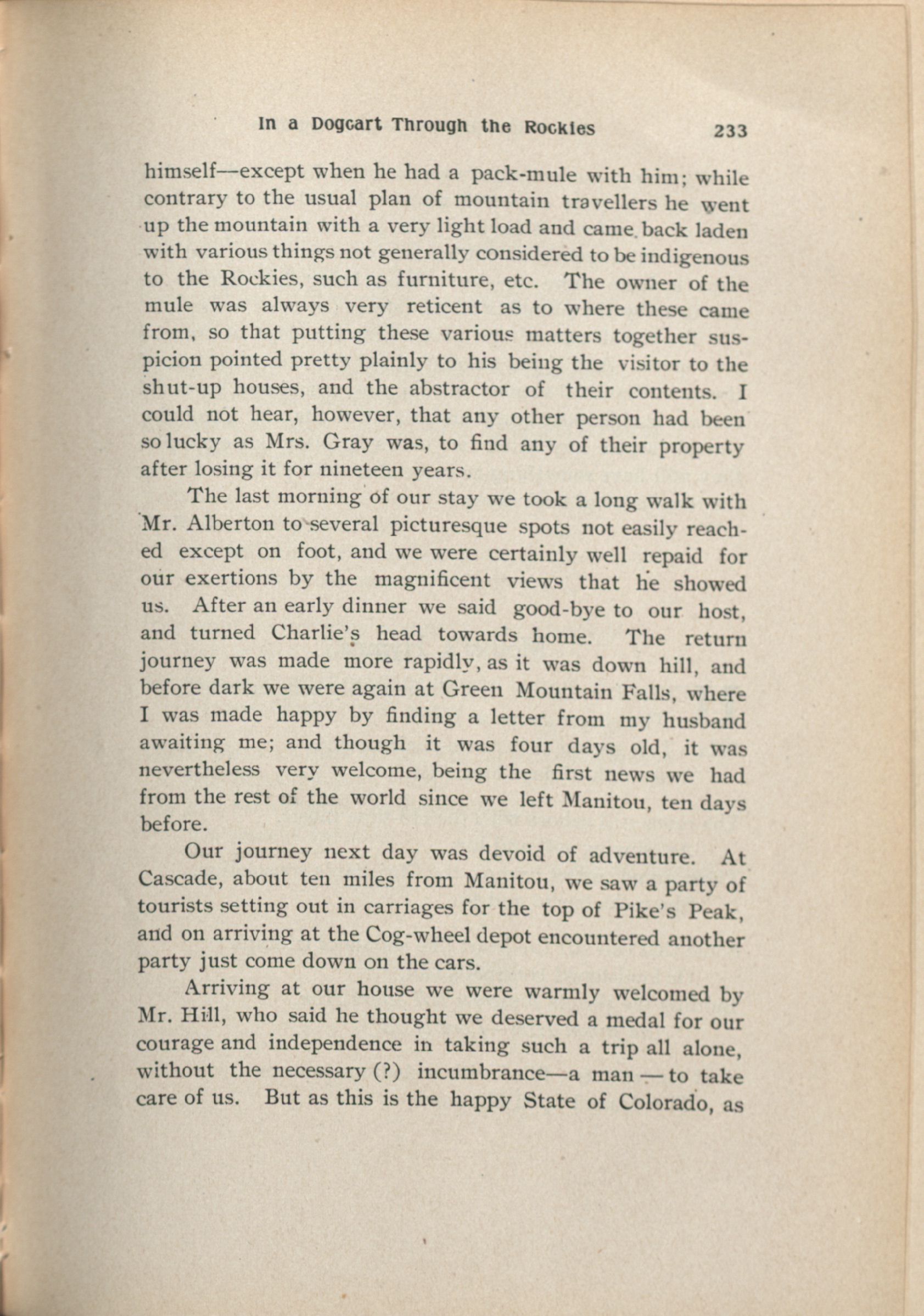 In a Dogcart Through the Rockies 233

himself—except when he had a pack-mule with him; while contrary to the usual plan of mountain travellers he went up the mountain with a very light load and came back laden with various things not generally considered to be indigenous to the Rockies, such as furniture, etc. The owner of the mule was always very reticent as to where these came from, so that putting these various matters together suspicion pointed pretty plainly to his being the visitor to the shut-up houses, and the abstractor of their contents. I could not hear, however, that any other person had been so lucky as Mrs. Gray was, to find any of their property after losing it for nineteen years.

The last morning of our stay we took a long walk with Mr. Alberton to several picturesque spots not easily reached except on foot, and we were certainly well repaid for our exertions by the magnificent views that he showed us. After an early dinner we said good-bye to our host, and turned Charlie's head towards home. The return journey was made more rapidly, as it was down hill, and before dark we were again at Green Mountain Falls, where I was made happy by finding a letter from my husband awaiting me; and though it was four days old, it was nevertheless very welcome, being the first news we had from the rest of the world since we left Manitou, ten days before.

Our journey next day was devoid of adventure. At Cascade, about ten miles from Manitou, we saw a party of tourists setting out in carriages for the top of Pike's Peak, and on arriving at the Cog-wheel depot encountered another party just come down on the cars.

Arriving at our house we were warmly welcomed by Mr. Hill, who said he thought we deserved a medal for our courage and independence in taking such a trip all alone, without the necessary (?) incumbrance—a man — to take care of us. But as this is the happy State of Colorado, as